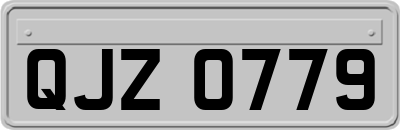 QJZ 0779